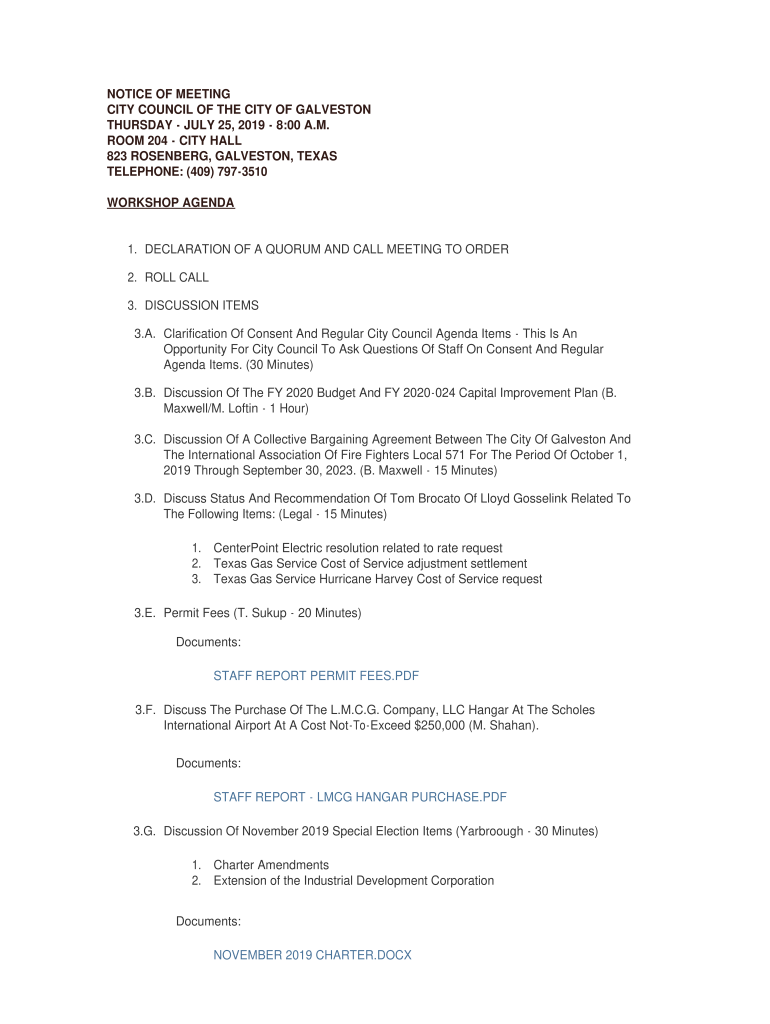 NOTICE OF MEETING
CITY COUNCIL OF THE CITY OF GALVESTON
THURSDAY - JULY 25, 2019 - 8:00 A.M.
ROOM 204 - CITY HALL
823 ROSENBERG, GALVESTON, TEXAS
TELEPHONE: (409) 797-3510

WORKSHOP AGENDA

1. DECLARATION OF A QUORUM AND CALL MEETING TO ORDER

2. ROLL CALL

3. DISCUSSION ITEMS

3.A. Clarification Of Consent And Regular City Council Agenda Items - This Is An Opportunity For City Council To Ask Questions Of Staff On Consent And Regular Agenda Items. (30 Minutes)

3.B. Discussion Of The FY 2020 Budget And FY 2020-024 Capital Improvement Plan (B. Maxwell/M. Loftin - 1 Hour)

3.C. Discussion Of A Collective Bargaining Agreement Between The City Of Galveston And The International Association Of Fire Fighters Local 571 For The Period Of October 1, 2019 Through September 30, 2023. (B. Maxwell - 15 Minutes)

3.D. Discuss Status And Recommendation Of Tom Brocato Of Lloyd Gosselink Related To The Following Items: (Legal - 15 Minutes)

1. CenterPoint Electric resolution related to rate request
2. Texas Gas Service Cost of Service adjustment settlement
3. Texas Gas Service Hurricane Harvey Cost of Service request

3.E. Permit Fees (T. Sukup - 20 Minutes)

Documents:

STAFF REPORT PERMIT FEES.PDF

3.F. Discuss The Purchase Of The L.M.C.G. Company, LLC Hangar At The Scholes International Airport At A Cost Not-To-Exceed $250,000 (M. Shahan).

Documents:

STAFF REPORT - LMCG HANGAR PURCHASE.PDF

3.G. Discussion Of November 2019 Special Election Items (Yarbroough - 30 Minutes)

1. Charter Amendments
2. Extension of the Industrial Development Corporation

Documents:

NOVEMBER 2019 CHARTER.DOCX